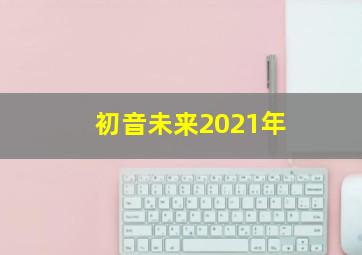 初音未来2021年